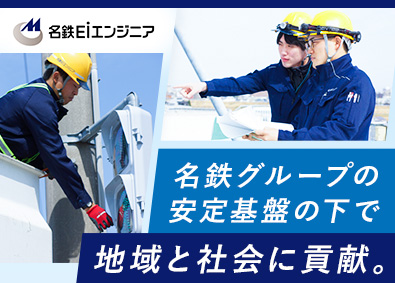 名鉄EIエンジニア

名鉄グループの
安定基盤の下で

地域と社会に貢献。